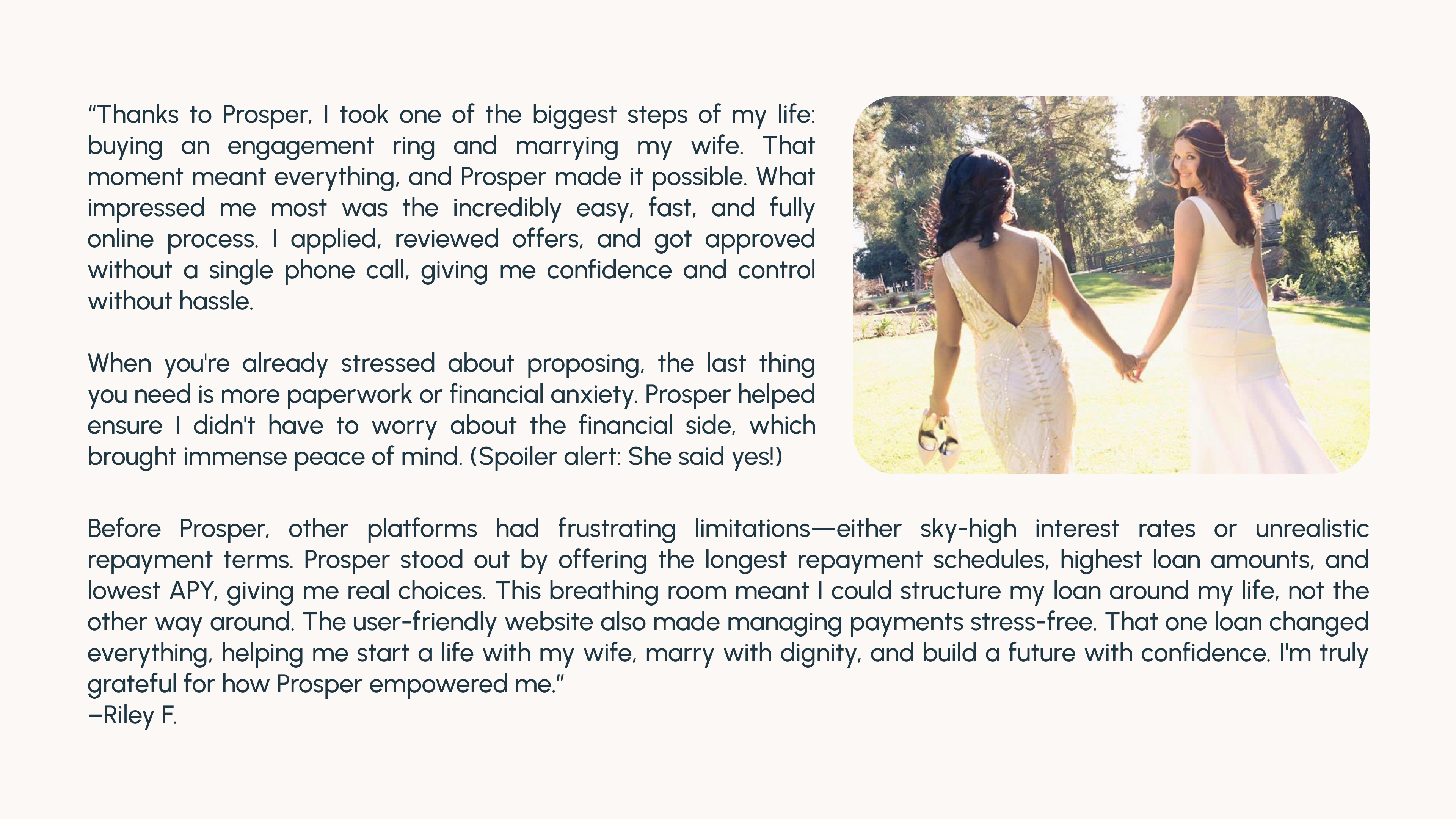 "Thanks to Prosper, I took one of the biggest steps of my life: buying an engagement ring and marrying my wife. That moment meant everything, and Prosper made it possible. What impressed me most was the incredibly easy, fast, and fully online process. I applied, reviewed offers, and got approved without a single phone call, giving me confidence and control without hassle.

When you're already stressed about proposing, the last thing you need is more paperwork or financial anxiety. Prosper helped ensure I didn't have to worry about the financial side, which brought immense peace of mind. (Spoiler alert: She said yes!)

Before Prosper, other platforms had frustrating limitations—either sky-high interest rates or unrealistic repayment terms. Prosper stood out by offering the longest repayment schedules, highest loan amounts, and lowest APY, giving me real choices. This breathing room meant I could structure my loan around my life, not the other way around. The user-friendly website also made managing payments stress-free. That one loan changed everything, helping me start a life with my wife, marry with dignity, and build a future with confidence. I'm truly grateful for how Prosper empowered me."
–Riley F.